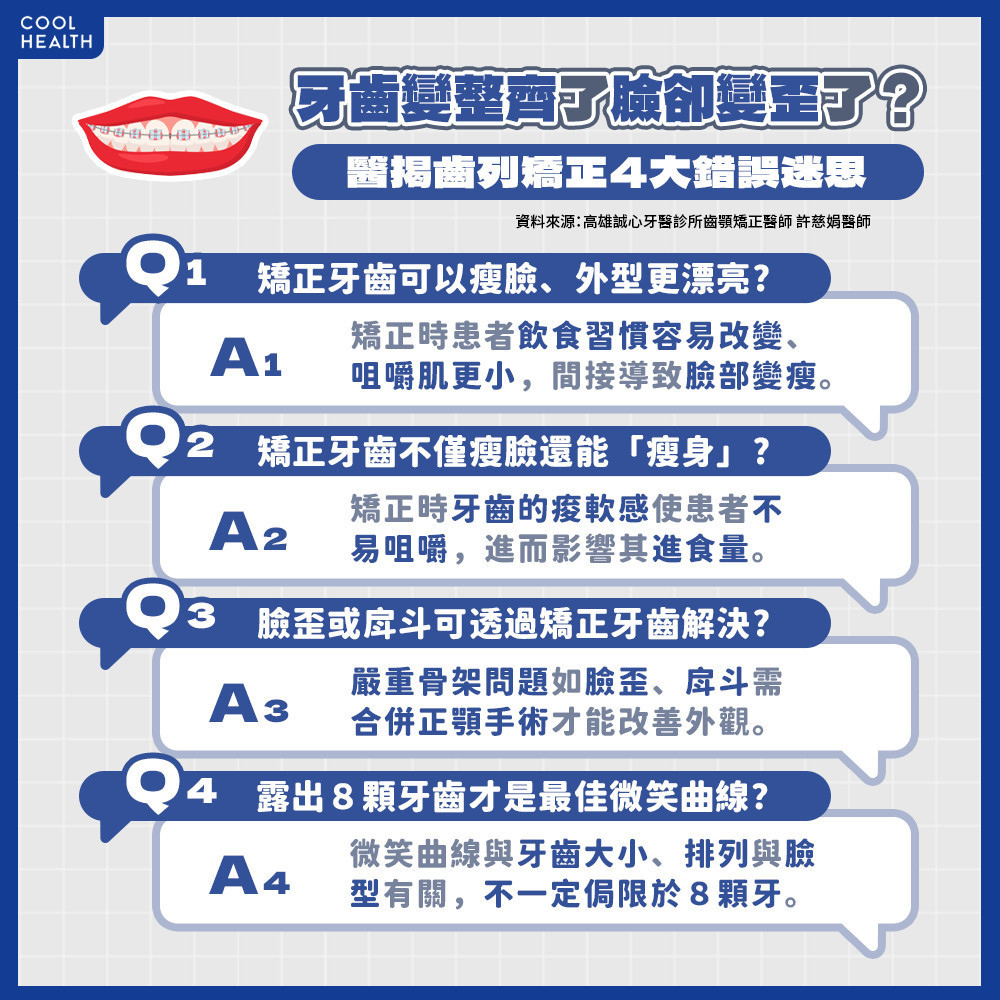 COOL HEALTH

牙齒變整齊了臉卻變歪了？

醫揭齒列矯正4大錯誤迷思

資料來源：高雄誠心牙醫診所齒顎矯正醫師 許慈娟醫師

Q1 矯正牙齒可以瘦臉、外型更漂亮？

A1 矯正時患者飲食習慣容易改變、咀嚼肌更小，間接導致臉部變瘦。

Q2 矯正牙齒不僅瘦臉還能「瘦身」？

A2 矯正時牙齒的痠軟感使患者不易咀嚼，進而影響其進食量。

Q3 臉歪或戽斗可透過矯正牙齒解決？

A3 嚴重骨架問題如臉歪、戽斗需合併正顎手術才能改善外觀。

Q4 露出8顆牙齒才是最佳微笑曲線？

A4 微笑曲線與牙齒大小、排列與臉型有關，不一定侷限於8顆牙。